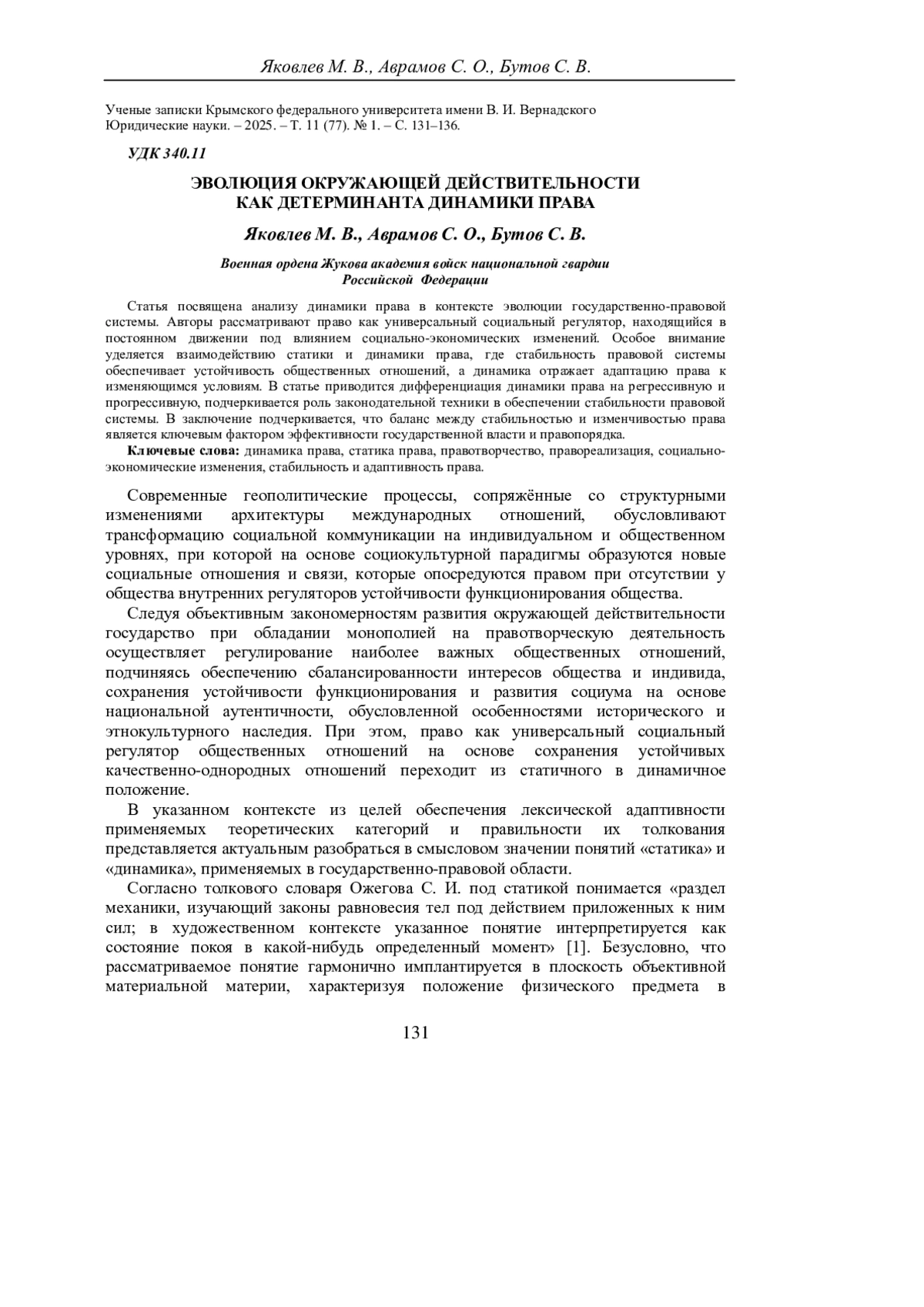 Яковлев М. В., Аврамов С. О., Бутов С. В.

Ученые записки Крымского федерального университета имени В. И. Вернадского
Юридические науки. – 2025. – Т. 11 (77). № 1. – С. 131–136.

УДК 340.11

ЭВОЛЮЦИЯ ОКРУЖАЮЩЕЙ ДЕЙСТВИТЕЛЬНОСТИ
КАК ДЕТЕРМИНАНТА ДИНАМИКИ ПРАВА

Яковлев М. В., Аврамов С. О., Бутов С. В.

Военная ордена Жукова академия войск национальной гвардии
Российской Федерации

Статья посвящена анализу динамики права в контексте эволюции государственно-правовой системы. Авторы рассматривают право как универсальный социальный регулятор, находящийся в постоянном движении под влиянием социально-экономических изменений. Особое внимание уделяется взаимодействию статики и динамики права, где стабильность правовой системы обеспечивает устойчивость общественных отношений, а динамика отражает адаптацию права к изменяющимся условиям. В статье приводится дифференциация динамики права на регрессивную и прогрессивную, подчеркивается роль законодательной техники в обеспечении стабильности правовой системы. В заключение подчеркивается, что баланс между стабильностью и изменчивостью права является ключевым фактором эффективности государственной власти и правопорядка.

Ключевые слова: динамика права, статика права, правотворчество, правореализация, социально-экономические изменения, стабильность и адаптивность права.

Современные геополитические процессы, сопряжённые со структурными изменениями архитектуры международных отношений, обусловливают трансформацию социальной коммуникации на индивидуальном и общественном уровнях, при которой на основе социокультурной парадигмы образуются новые социальные отношения и связи, которые опосредуются правом при отсутствии у общества внутренних регуляторов устойчивости функционирования общества.

Следуя объективным закономерностям развития окружающей действительности государство при обладании монополией на правотворческую деятельность осуществляет регулирование наиболее важных общественных отношений, подчиняясь обеспечению сбалансированности интересов общества и индивида, сохранения устойчивости функционирования и развития социума на основе национальной аутентичности, обусловленной особенностями исторического и этнокультурного наследия. При этом, право как универсальный социальный регулятор общественных отношений на основе сохранения устойчивых качественно-однородных отношений переходит из статичного в динамичное положение.

В указанном контексте из целей обеспечения лексической адаптивности применяемых теоретических категорий и правильности их толкования представляется актуальным разобраться в смысловом значении понятий «статика» и «динамика», применяемых в государственно-правовой области.

Согласно толкового словаря Ожегова С. И. под статикой понимается «раздел механики, изучающий законы равновесия тел под действием приложенных к ним сил; в художественном контексте указанное понятие интерпретируется как состояние покоя в какой-нибудь определенный момент» [1]. Безусловно, что рассматриваемое понятие гармонично имплантируется в плоскость объективной материальной материи, характеризуя положение физического предмета в

131